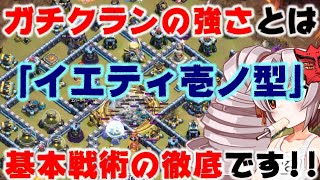 ガチクランの強さとは

「イエティ壱ノ型」

基本戦術の徹底です!!